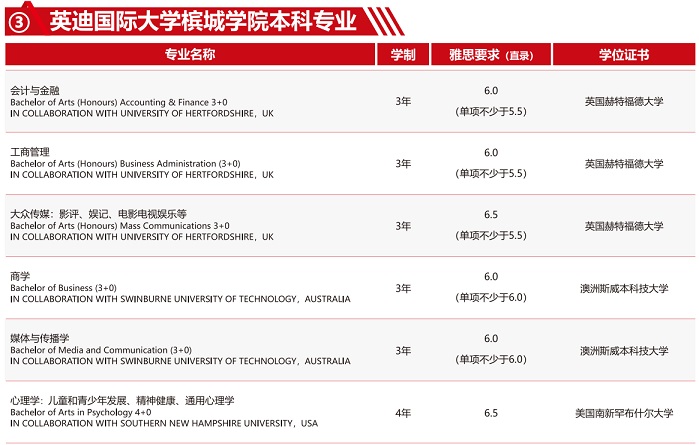 ③ 英迪国际大学槟城学院本科专业

| 专业名称 | 学制 | 雅思要求（直录） | 学位证书 |
|---|---|---|---|
| 会计与金融 Bachelor of Arts (Honours) Accounting & Finance 3+0 IN COLLABORATION WITH UNIVERSITY OF HERTFORDSHIRE，UK | 3年 | 6.0（单项不少于5.5） | 英国赫特福德大学 |
| 工商管理 Bachelor of Arts (Honours) Business Administration (3+0) IN COLLABORATION WITH UNIVERSITY OF HERTFORDSHIRE，UK | 3年 | 6.0（单项不少于5.5） | 英国赫特福德大学 |
| 大众传媒：影评、娱记、电影电视娱乐等 Bachelor of Arts (Honours) Mass Communications 3+0 IN COLLABORATION WITH UNIVERSITY OF HERTFORDSHIRE，UK | 3年 | 6.5（单项不少于5.5） | 英国赫特福德大学 |
| 商学 Bachelor of Business (3+0) IN COLLABORATION WITH SWINBURNE UNIVERSITY OF TECHNOLOGY，AUSTRALIA | 3年 | 6.0（单项不少于6.0） | 澳洲斯威本科技大学 |
| 媒体与传播学 Bachelor of Media and Communication (3+0) IN COLLABORATION WITH SWINBURNE UNIVERSITY OF TECHNOLOGY，AUSTRALIA | 3年 | 6.0（单项不少于6.0） | 澳洲斯威本科技大学 |
| 心理学：儿童和青少年发展、精神健康、通用心理学 Bachelor of Arts in Psychology 4+0 IN COLLABORATION WITH SOUTHERN NEW HAMPSHIRE UNIVERSITY，USA | 4年 | 6.5 | 美国南新罕布什尔大学 |